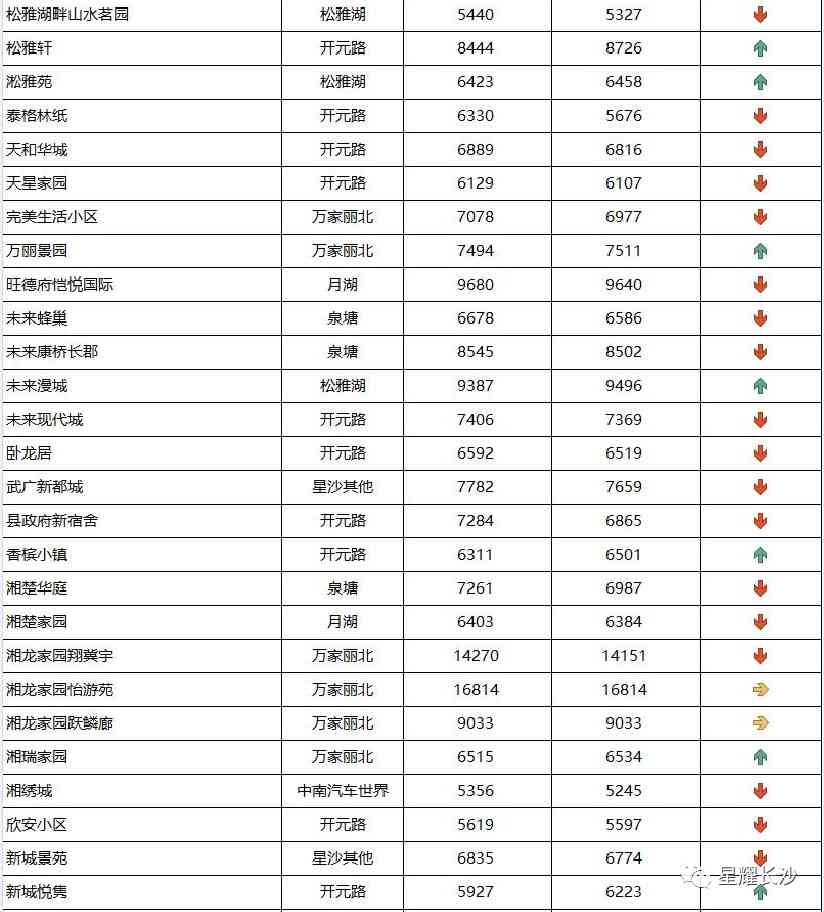 | | | | | |
|---|---|---|---|---|
| 松雅湖畔山水茗园 | 松雅湖 | 5440 | 5327 | ↓ |
| 松雅轩 | 开元路 | 8444 | 8726 | ↑ |
| 淞雅苑 | 松雅湖 | 6423 | 6458 | ↑ |
| 泰格林纸 | 开元路 | 6330 | 5676 | ↓ |
| 天和华城 | 开元路 | 6889 | 6816 | ↓ |
| 天星家园 | 开元路 | 6129 | 6107 | ↓ |
| 完美生活小区 | 万家丽北 | 7078 | 6977 | ↓ |
| 万丽景园 | 万家丽北 | 7494 | 7511 | ↑ |
| 旺德府恺悦国际 | 月湖 | 9680 | 9640 | ↓ |
| 未来蜂巢 | 泉塘 | 6678 | 6586 | ↓ |
| 未来康桥长郡 | 泉塘 | 8545 | 8502 | ↓ |
| 未来漫城 | 松雅湖 | 9387 | 9496 | ↑ |
| 未来现代城 | 开元路 | 7406 | 7369 | ↓ |
| 卧龙居 | 开元路 | 6592 | 6519 | ↓ |
| 武广新都城 | 星沙其他 | 7782 | 7659 | ↓ |
| 县政府新宿舍 | 开元路 | 7284 | 6865 | ↓ |
| 香槟小镇 | 开元路 | 6311 | 6501 | ↑ |
| 湘楚华庭 | 泉塘 | 7261 | 6987 | ↓ |
| 湘楚家园 | 月湖 | 6403 | 6384 | ↓ |
| 湘龙家园翔冀宇 | 万家丽北 | 14270 | 14151 | ↓ |
| 湘龙家园怡游苑 | 万家丽北 | 16814 | 16814 | → |
| 湘龙家园跃麟廊 | 万家丽北 | 9033 | 9033 | → |
| 湘瑞家园 | 万家丽北 | 6515 | 6534 | ↑ |
| 湘绣城 | 中南汽车世界 | 5356 | 5245 | ↓ |
| 欣安小区 | 开元路 | 5619 | 5597 | ↓ |
| 新城景苑 | 星沙其他 | 6835 | 6774 | ↓ |
| 新城悦隽 | 开元路 | 5927 | 6223 | ↑ |

星耀长沙